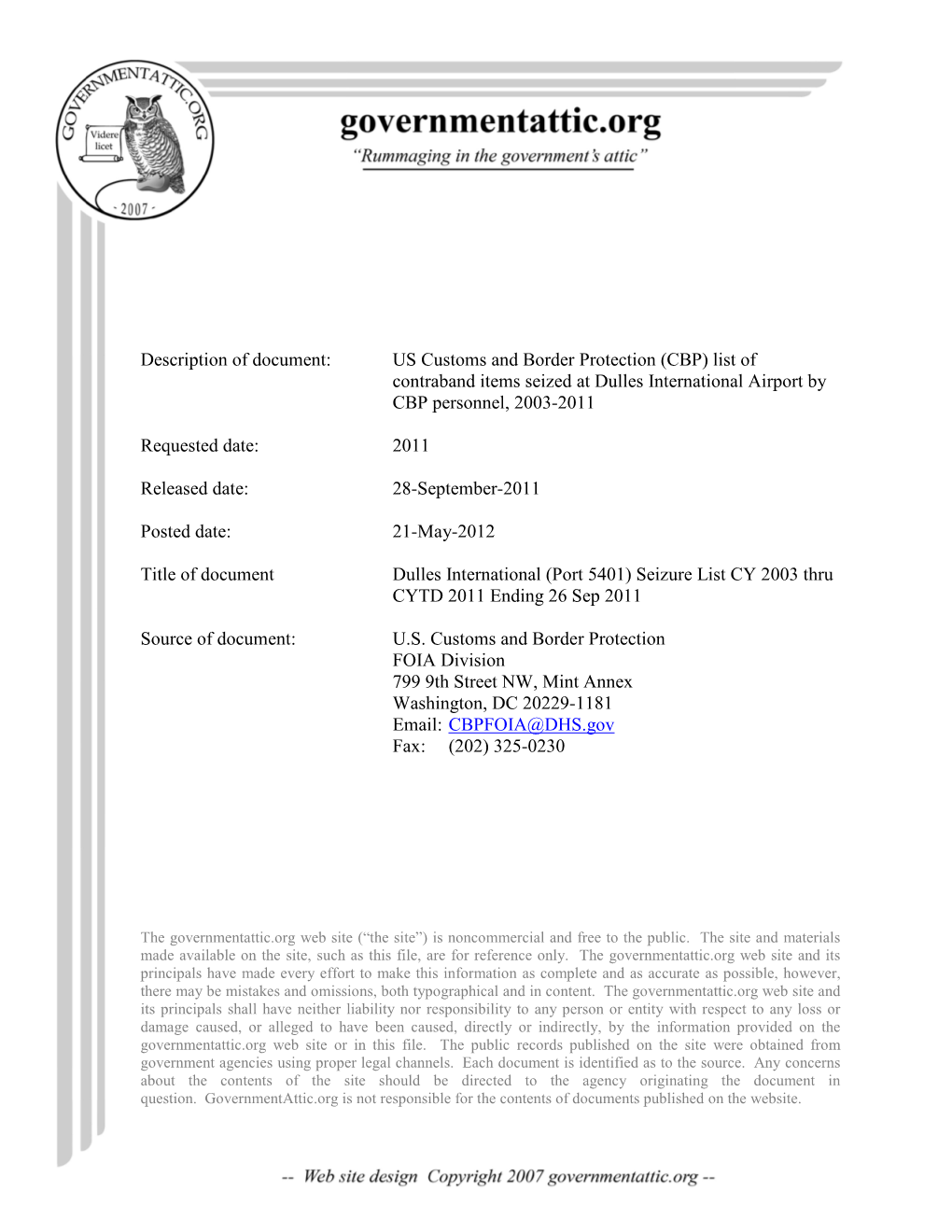 GOVERNMENTATTIC.ORG
Videre licet
- 2007 -

governmentattic.org
"Rummaging in the government's attic"

Description of document: US Customs and Border Protection (CBP) list of contraband items seized at Dulles International Airport by CBP personnel, 2003-2011

Requested date: 2011

Released date: 28-September-2011

Posted date: 21-May-2012

Title of document Dulles International (Port 5401) Seizure List CY 2003 thru CYTD 2011 Ending 26 Sep 2011

Source of document: U.S. Customs and Border Protection
FOIA Division
799 9th Street NW, Mint Annex
Washington, DC 20229-1181
Email: CBPFOIA@DHS.gov
Fax: (202) 325-0230

The governmentattic.org web site ("the site") is noncommercial and free to the public. The site and materials made available on the site, such as this file, are for reference only. The governmentattic.org web site and its principals have made every effort to make this information as complete and as accurate as possible, however, there may be mistakes and omissions, both typographical and in content. The governmentattic.org web site and its principals shall have neither liability nor responsibility to any person or entity with respect to any loss or damage caused, or alleged to have been caused, directly or indirectly, by the information provided on the governmentattic.org web site or in this file. The public records published on the site were obtained from government agencies using proper legal channels. Each document is identified as to the source. Any concerns about the contents of the site should be directed to the agency originating the document in question. GovernmentAttic.org is not responsible for the contents of documents published on the website.

-- Web site design Copyright 2007 governmentattic.org --